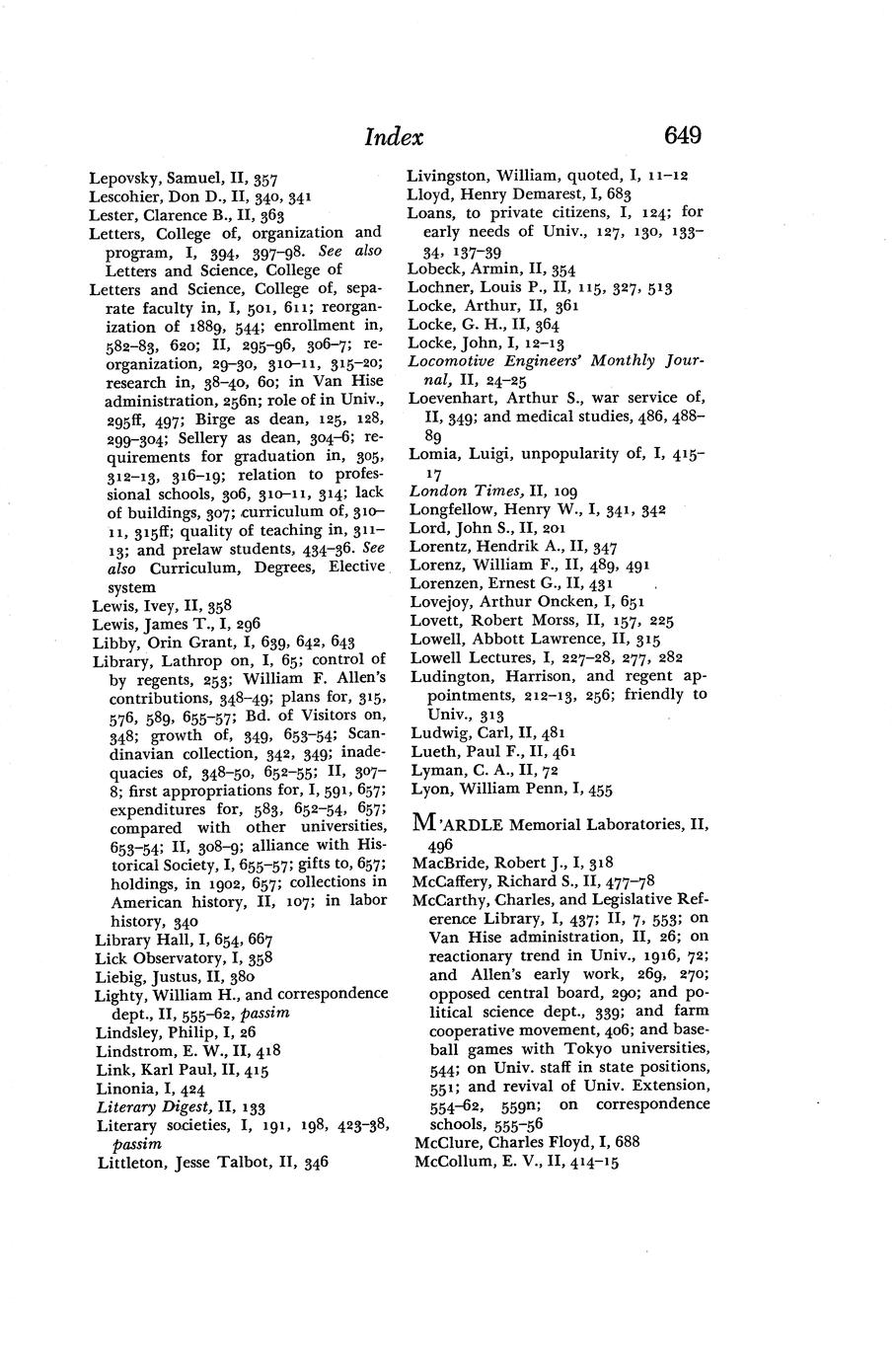 Index 649

Lepovsky, Samuel, II, 357
Lescohier, Don D., II, 340, 341
Lester, Clarence B., II, 363
Letters, College of, organization and program, I, 394, 397–98. See also Letters and Science, College of
Letters and Science, College of, separate faculty in, I, 501, 611; reorganization of 1889, 544; enrollment in, 582–83, 620; II, 295–96, 306–7; reorganization, 29–30, 310–11, 315–20; research in, 38–40, 60; in Van Hise administration, 256n; role of in Univ., 295ff, 497; Birge as dean, 125, 128, 299–304; Sellery as dean, 304–6; requirements for graduation in, 305, 312–13, 316–19; relation to professional schools, 306, 310–11, 314; lack of buildings, 307; curriculum of, 310–11, 315ff; quality of teaching in, 311–13; and prelaw students, 434–36. See also Curriculum, Degrees, Elective system
Lewis, Ivey, II, 358
Lewis, James T., I, 296
Libby, Orin Grant, I, 639, 642, 643
Library, Lathrop on, I, 65; control of by regents, 253; William F. Allen's contributions, 348–49; plans for, 315, 576, 589, 655–57; Bd. of Visitors on, 348; growth of, 349, 653–54; Scandinavian collection, 342, 349; inadequacies of, 348–50, 652–55; II, 307–8; first appropriations for, I, 591, 657; expenditures for, 583, 652–54, 657; compared with other universities, 653–54; II, 308–9; alliance with Historical Society, I, 655–57; gifts to, 657; holdings, in 1902, 657; collections in American history, II, 107; in labor history, 340
Library Hall, I, 654, 667
Lick Observatory, I, 358
Liebig, Justus, II, 380
Lighty, William H., and correspondence dept., II, 555–62, passim
Lindsley, Philip, I, 26
Lindstrom, E. W., II, 418
Link, Karl Paul, II, 415
Linonia, I, 424
Literary Digest, II, 133
Literary societies, I, 191, 198, 423–38, passim
Littleton, Jesse Talbot, II, 346

Livingston, William, quoted, I, 11–12
Lloyd, Henry Demarest, I, 683
Loans, to private citizens, I, 124; for early needs of Univ., 127, 130, 133–34, 137–39
Lobeck, Armin, II, 354
Lochner, Louis P., II, 115, 327, 513
Locke, Arthur, II, 361
Locke, G. H., II, 364
Locke, John, I, 12–13
Locomotive Engineers' Monthly Journal, II, 24–25
Loevenhart, Arthur S., war service of, II, 349; and medical studies, 486, 488–89
Lomia, Luigi, unpopularity of, I, 415–17
London Times, II, 109
Longfellow, Henry W., I, 341, 342
Lord, John S., II, 201
Lorentz, Hendrik A., II, 347
Lorenz, William F., II, 489, 491
Lorenzen, Ernest G., II, 431
Lovejoy, Arthur Oncken, I, 651
Lovett, Robert Morss, II, 157, 225
Lowell, Abbott Lawrence, II, 315
Lowell Lectures, I, 227–28, 277, 282
Ludington, Harrison, and regent appointments, 212–13, 256; friendly to Univ., 313
Ludwig, Carl, II, 481
Lueth, Paul F., II, 461
Lyman, C. A., II, 72
Lyon, William Penn, I, 455

M'ARDLE Memorial Laboratories, II, 496
MacBride, Robert J., I, 318
McCaffery, Richard S., II, 477–78
McCarthy, Charles, and Legislative Reference Library, I, 437; II, 7, 553; on Van Hise administration, II, 26; on reactionary trend in Univ., 1916, 72; and Allen's early work, 269, 270; opposed central board, 290; and political science dept., 339; and farm cooperative movement, 406; and baseball games with Tokyo universities, 544; on Univ. staff in state positions, 551; and revival of Univ. Extension, 554–62, 559n; on correspondence schools, 555–56
McClure, Charles Floyd, I, 688
McCollum, E. V., II, 414–15